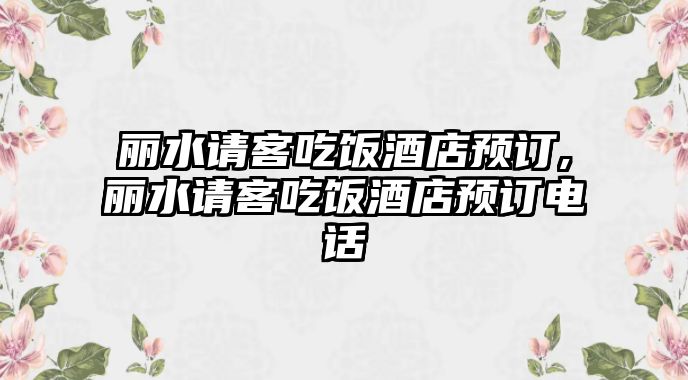 丽水请客吃饭酒店预订，丽水请客吃饭酒店预订电话